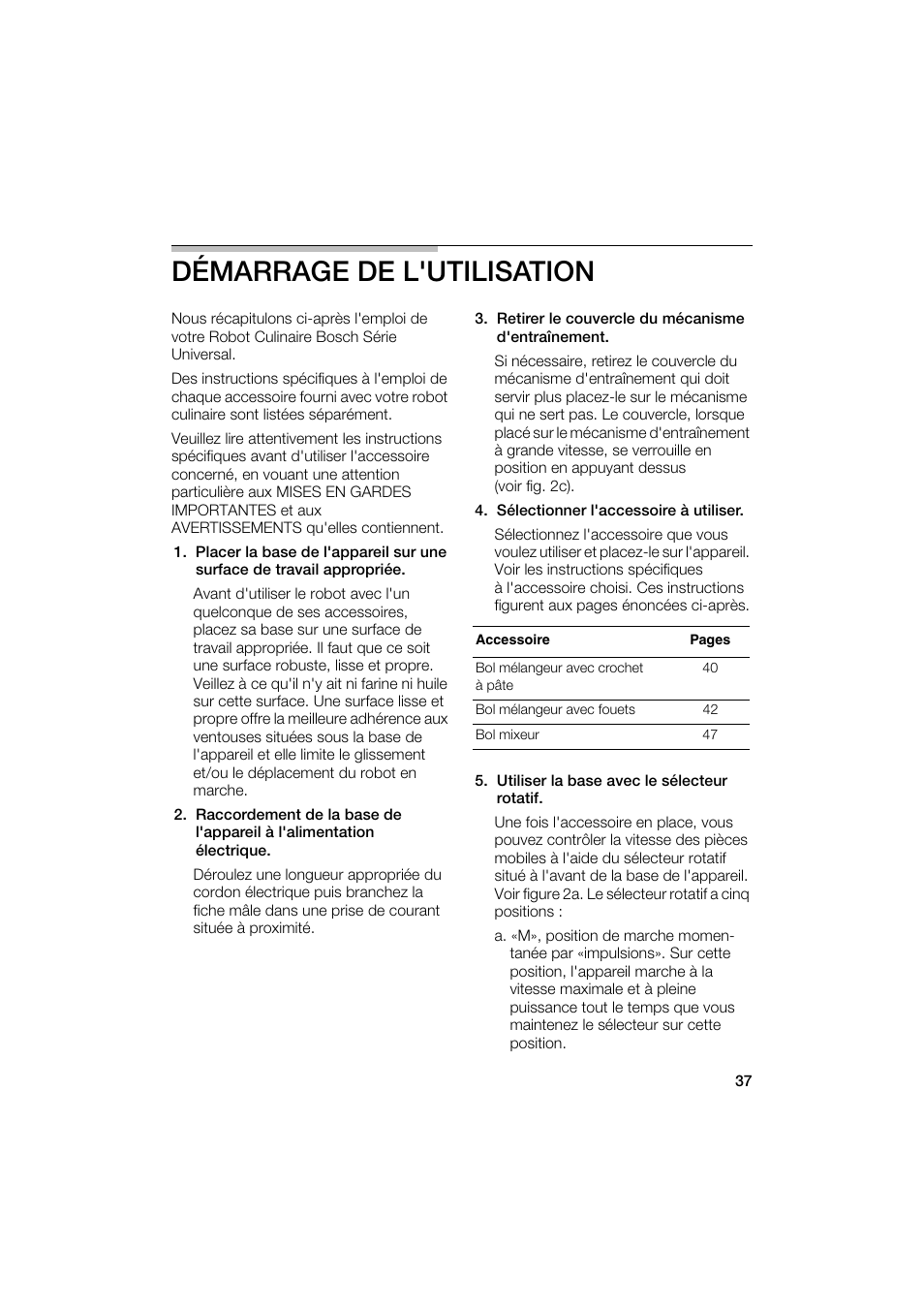 DÉMARRAGE DE L'UTILISATION

Nous récapitulons ci-après l'emploi de votre Robot Culinaire Bosch Série Universal.

Des instructions spécifiques à l'emploi de chaque accessoire fourni avec votre robot culinaire sont listées séparément.

Veuillez lire attentivement les instructions spécifiques avant d'utiliser l'accessoire concerné, en vouant une attention particulière aux MISES EN GARDES IMPORTANTES et aux AVERTISSEMENTS qu'elles contiennent.

1. Placer la base de l'appareil sur une surface de travail appropriée.

Avant d'utiliser le robot avec l'un quelconque de ses accessoires, placez sa base sur une surface de travail appropriée. Il faut que ce soit une surface robuste, lisse et propre. Veillez à ce qu'il n'y ait ni farine ni huile sur cette surface. Une surface lisse et propre offre la meilleure adhérence aux ventouses situées sous la base de l'appareil et elle limite le glissement et/ou le déplacement du robot en marche.

2. Raccordement de la base de l'appareil à l'alimentation électrique.

Déroulez une longueur appropriée du cordon électrique puis branchez la fiche mâle dans une prise de courant située à proximité.

3. Retirer le couvercle du mécanisme d'entraînement.

Si nécessaire, retirez le couvercle du mécanisme d'entraînement qui doit servir plus placez-le sur le mécanisme qui ne sert pas. Le couvercle, lorsque placé sur le mécanisme d'entraînement à grande vitesse, se verrouille en position en appuyant dessus (voir fig. 2c).

4. Sélectionner l'accessoire à utiliser.

Sélectionnez l'accessoire que vous voulez utiliser et placez-le sur l'appareil. Voir les instructions spécifiques à l'accessoire choisi. Ces instructions figurent aux pages énoncées ci-après.

| Accessoire | Pages |
|---|---|
| Bol mélangeur avec crochet à pâte | 40 |
| Bol mélangeur avec fouets | 42 |
| Bol mixeur | 47 |

5. Utiliser la base avec le sélecteur rotatif.

Une fois l'accessoire en place, vous pouvez contrôler la vitesse des pièces mobiles à l'aide du sélecteur rotatif situé à l'avant de la base de l'appareil. Voir figure 2a. Le sélecteur rotatif a cinq positions :

a. «M», position de marche momentanée par «impulsions». Sur cette position, l'appareil marche à la vitesse maximale et à pleine puissance tout le temps que vous maintenez le sélecteur sur cette position.

37